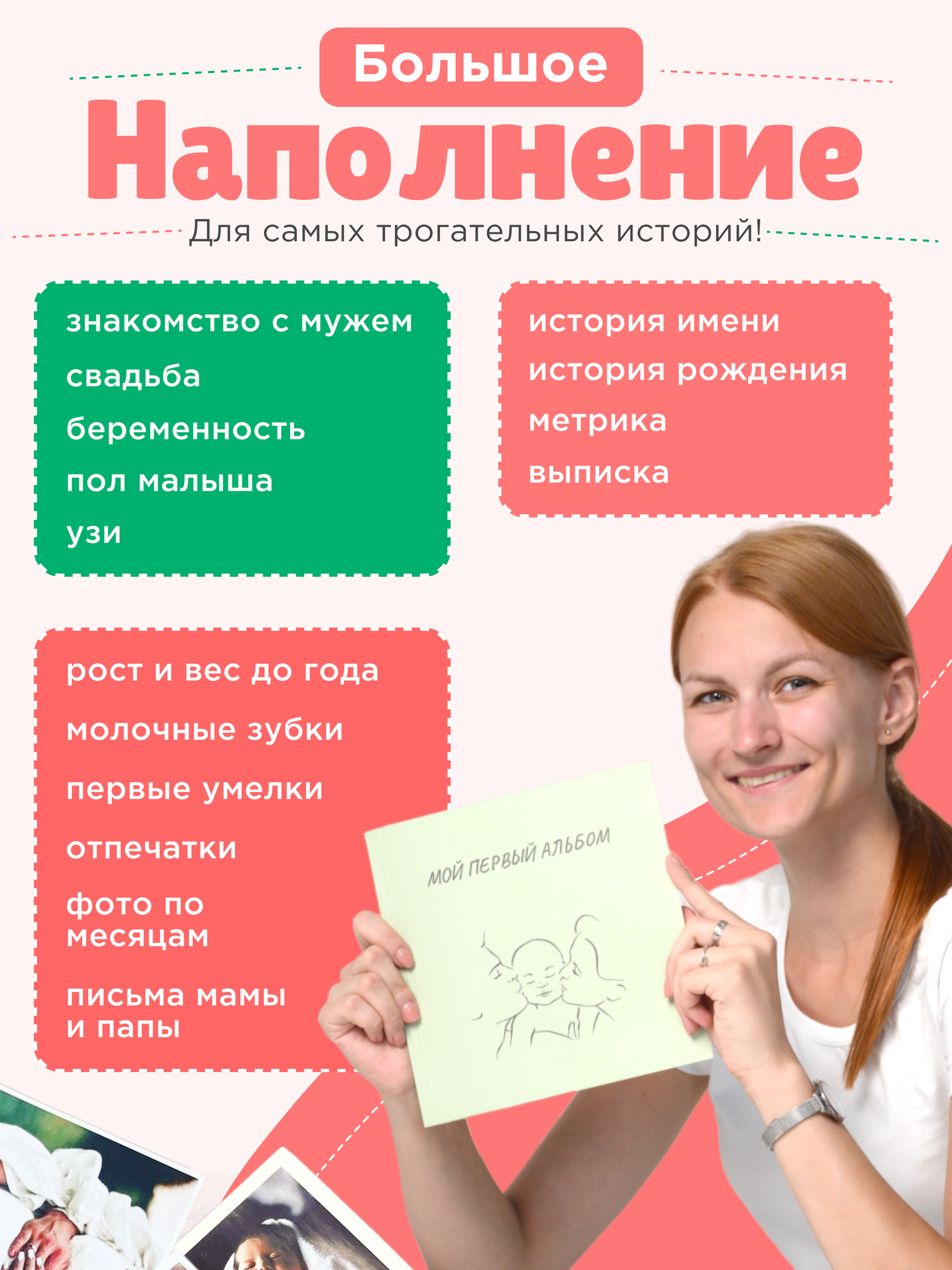 Большое
Наполнение
Для самых трогательных историй!

знакомство с мужем
свадьба
беременность
пол малыша
узи

история имени
история рождения
метрика
выписка

рост и вес до года
молочные зубки
первые умелки
отпечатки
фото по месяцам
письма мамы и папы

МОЙ ПЕРВЫЙ АЛЬБОМ